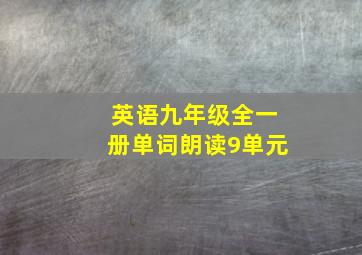 英语九年级全一册单词朗读9单元